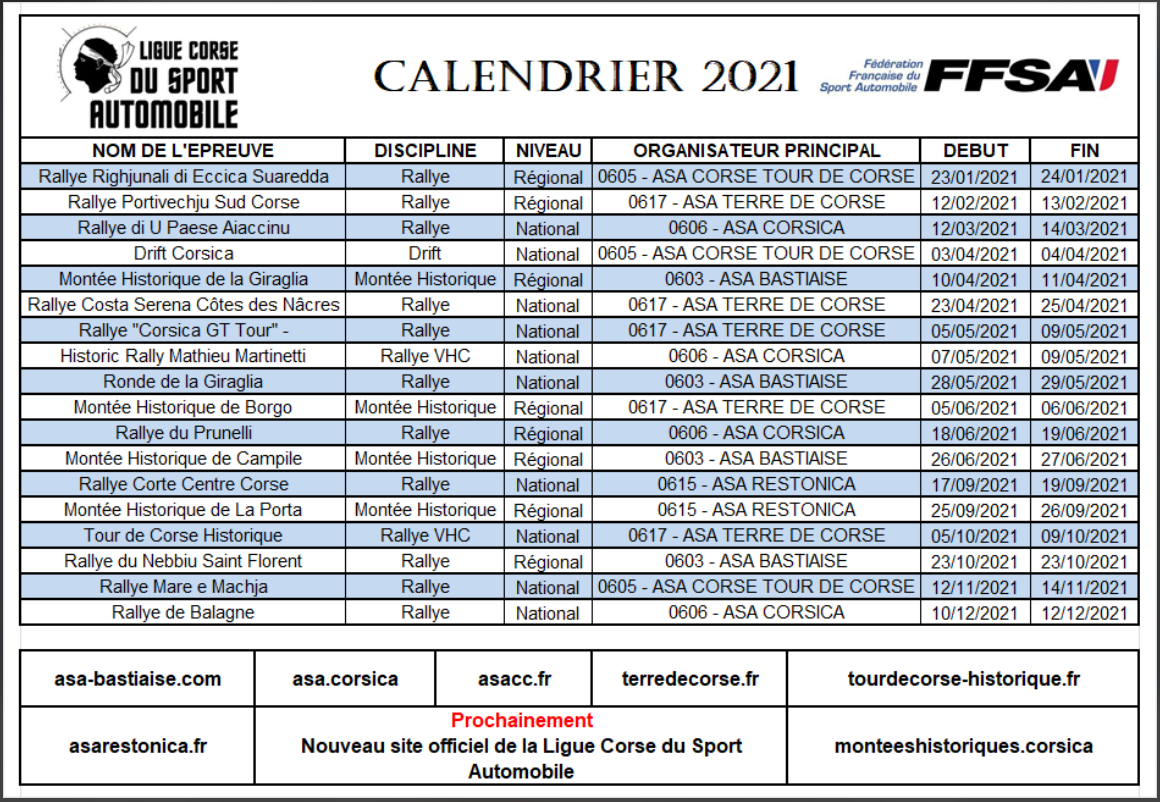 LIGUE CORSE DU SPORT AUTOMOBILE

CALENDRIER 2021

Fédération Française du Sport Automobile FFSA

| NOM DE L'EPREUVE | DISCIPLINE | NIVEAU | ORGANISATEUR PRINCIPAL | DEBUT | FIN |
|---|---|---|---|---|---|
| Rallye Righjunali di Eccica Suaredda | Rallye | Régional | 0605 - ASA CORSE TOUR DE CORSE | 23/01/2021 | 24/01/2021 |
| Rallye Portivechju Sud Corse | Rallye | Régional | 0617 - ASA TERRE DE CORSE | 12/02/2021 | 13/02/2021 |
| Rallye di U Paese Aiaccinu | Rallye | National | 0606 - ASA CORSICA | 12/03/2021 | 14/03/2021 |
| Drift Corsica | Drift | National | 0605 - ASA CORSE TOUR DE CORSE | 03/04/2021 | 04/04/2021 |
| Montée Historique de la Giraglia | Montée Historique | Régional | 0603 - ASA BASTIAISE | 10/04/2021 | 11/04/2021 |
| Rallye Costa Serena Côtes des Nâcres | Rallye | National | 0617 - ASA TERRE DE CORSE | 23/04/2021 | 25/04/2021 |
| Rallye "Corsica GT Tour" - | Rallye | National | 0617 - ASA TERRE DE CORSE | 05/05/2021 | 09/05/2021 |
| Historic Rally Mathieu Martinetti | Rallye VHC | National | 0606 - ASA CORSICA | 07/05/2021 | 09/05/2021 |
| Ronde de la Giraglia | Rallye | National | 0603 - ASA BASTIAISE | 28/05/2021 | 29/05/2021 |
| Montée Historique de Borgo | Montée Historique | Régional | 0617 - ASA TERRE DE CORSE | 05/06/2021 | 06/06/2021 |
| Rallye du Prunelli | Rallye | Régional | 0606 - ASA CORSICA | 18/06/2021 | 19/06/2021 |
| Montée Historique de Campile | Montée Historique | Régional | 0603 - ASA BASTIAISE | 26/06/2021 | 27/06/2021 |
| Rallye Corte Centre Corse | Rallye | National | 0615 - ASA RESTONICA | 17/09/2021 | 19/09/2021 |
| Montée Historique de La Porta | Montée Historique | Régional | 0615 - ASA RESTONICA | 25/09/2021 | 26/09/2021 |
| Tour de Corse Historique | Rallye VHC | National | 0617 - ASA TERRE DE CORSE | 05/10/2021 | 09/10/2021 |
| Rallye du Nebbiu Saint Florent | Rallye | Régional | 0603 - ASA BASTIAISE | 23/10/2021 | 23/10/2021 |
| Rallye Mare e Machja | Rallye | National | 0605 - ASA CORSE TOUR DE CORSE | 12/11/2021 | 14/11/2021 |
| Rallye de Balagne | Rallye | National | 0606 - ASA CORSICA | 10/12/2021 | 12/12/2021 |

asa-bastiaise.com

asa.corsica

asacc.fr

terredecorse.fr

tourdecorse-historique.fr

asarestonica.fr

Prochainement
Nouveau site officiel de la Ligue Corse du Sport Automobile

monteeshistoriques.corsica